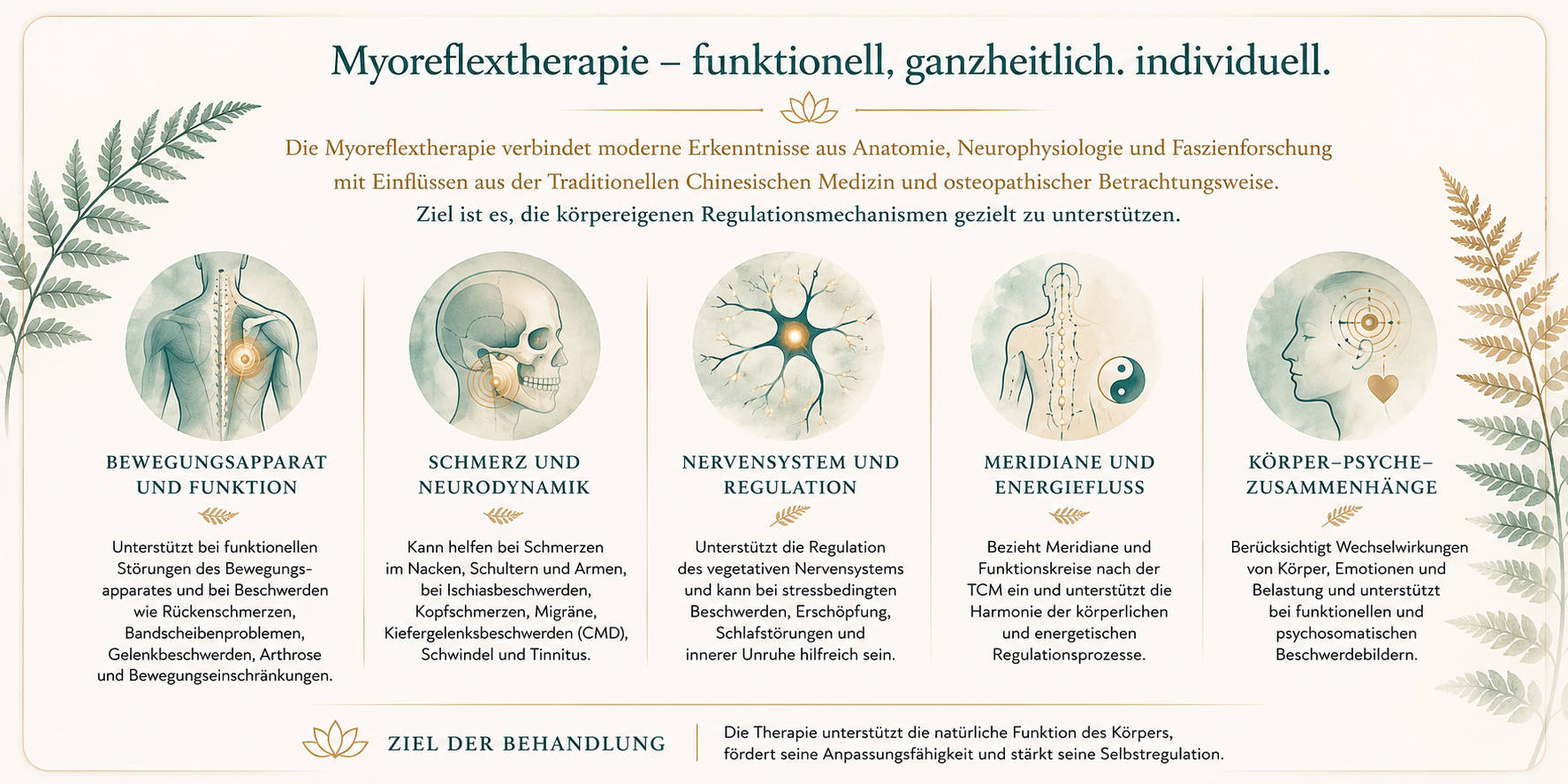 Myoreflextherapie – funktionell, ganzheitlich. individuell.

Die Myoreflextherapie verbindet moderne Erkenntnisse aus Anatomie, Neurophysiologie und Faszienforschung mit Einflüssen aus der Traditionellen Chinesischen Medizin und osteopathischer Betrachtungsweise. Ziel ist es, die körpereigenen Regulationsmechanismen gezielt zu unterstützen.

BEWEGUNGSAPPARAT UND FUNKTION

Unterstützt bei funktionellen Störungen des Bewegungsapparates und bei Beschwerden wie Rückenschmerzen, Bandscheibenproblemen, Gelenkbeschwerden, Arthrose und Bewegungseinschränkungen.

SCHMERZ UND NEURODYNAMIK

Kann helfen bei Schmerzen im Nacken, Schultern und Armen, bei Ischiasbeschwerden, Kopfschmerzen, Migräne, Kiefergelenksbeschwerden (CMD), Schwindel und Tinnitus.

NERVENSYSTEM UND REGULATION

Unterstützt die Regulation des vegetativen Nervensystems und kann bei stressbedingten Beschwerden, Erschöpfung, Schlafstörungen und innerer Unruhe hilfreich sein.

MERIDIANE UND ENERGIEFLUSS

Bezieht Meridiane und Funktionskreise nach der TCM ein und unterstützt die Harmonie der körperlichen und energetischen Regulationsprozesse.

KÖRPER–PSYCHE–ZUSAMMENHÄNGE

Berücksichtigt Wechselwirkungen von Körper, Emotionen und Belastung und unterstützt bei funktionellen und psychosomatischen Beschwerdebildern.

ZIEL DER BEHANDLUNG

Die Therapie unterstützt die natürliche Funktion des Körpers, fördert seine Anpassungsfähigkeit und stärkt seine Selbstregulation.